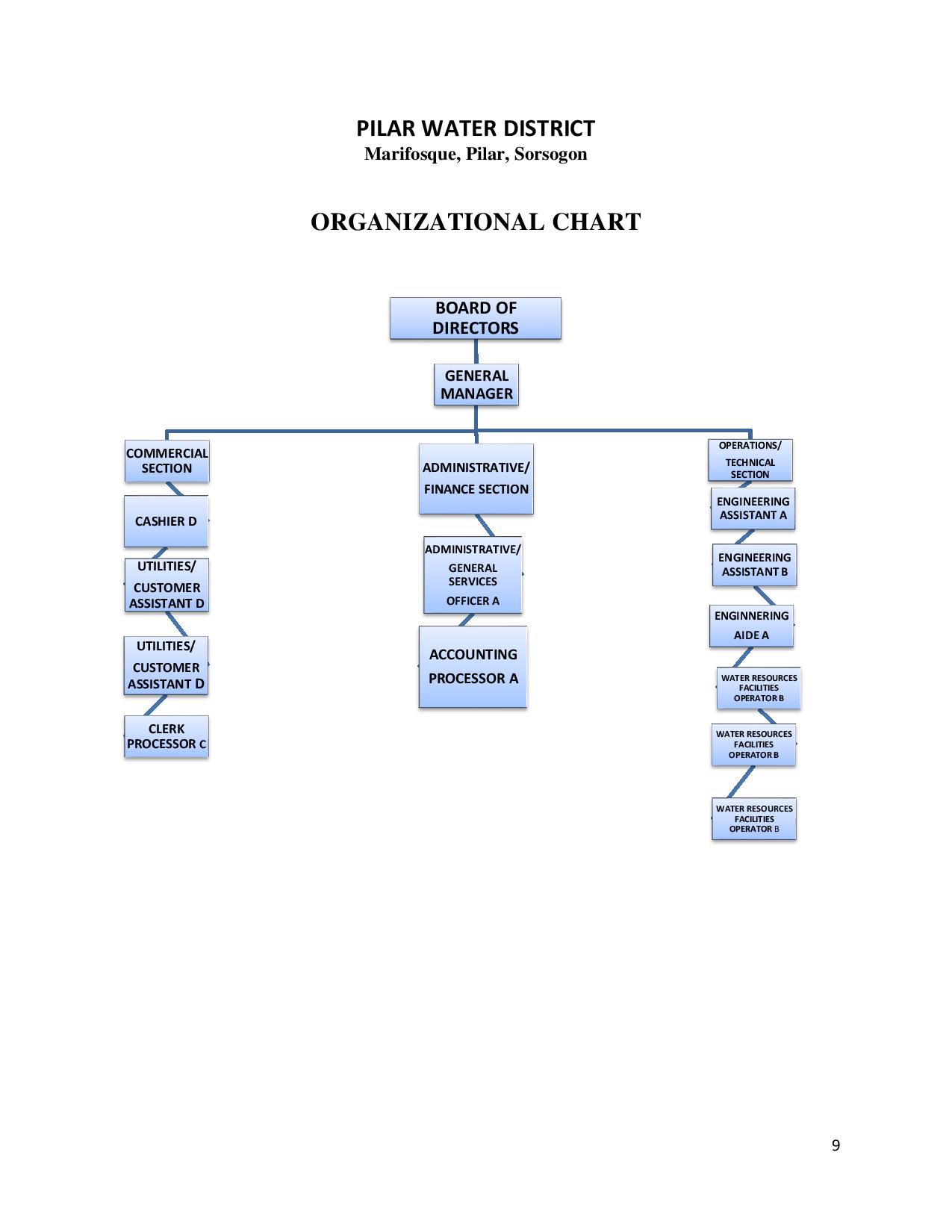 PILAR WATER DISTRICT
Marifosque, Pilar, Sorsogon

ORGANIZATIONAL CHART

BOARD OF DIRECTORS

GENERAL MANAGER

COMMERCIAL SECTION

CASHIER D

UTILITIES/ CUSTOMER ASSISTANT D

UTILITIES/ CUSTOMER ASSISTANT D

CLERK PROCESSOR C

ADMINISTRATIVE/ FINANCE SECTION

ADMINISTRATIVE/ GENERAL SERVICES OFFICER A

ACCOUNTING PROCESSOR A

OPERATIONS/ TECHNICAL SECTION

ENGINEERING ASSISTANT A

ENGINEERING ASSISTANT B

ENGINNERING AIDE A

WATER RESOURCES FACILITIES OPERATOR B

WATER RESOURCES FACILITIES OPERATOR B

WATER RESOURCES FACILITIES OPERATOR B

9